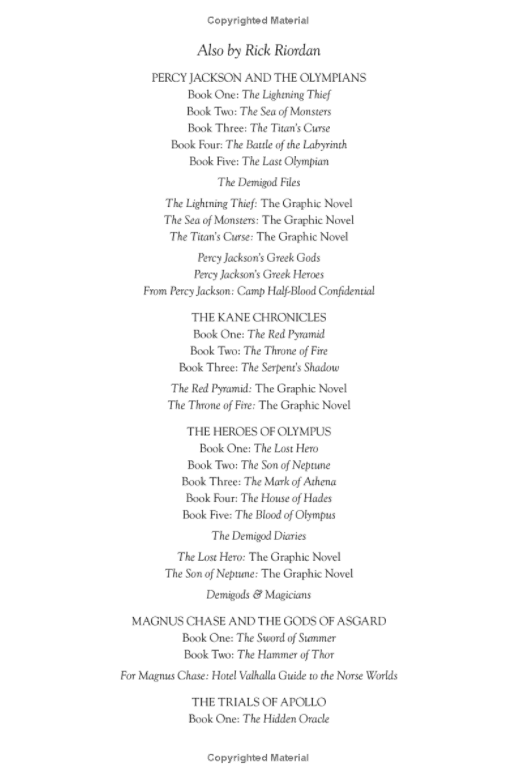 Copyrighted Material

Also by Rick Riordan

PERCY JACKSON AND THE OLYMPIANS
Book One: The Lightning Thief
Book Two: The Sea of Monsters
Book Three: The Titan's Curse
Book Four: The Battle of the Labyrinth
Book Five: The Last Olympian

The Demigod Files

The Lightning Thief: The Graphic Novel
The Sea of Monsters: The Graphic Novel
The Titan's Curse: The Graphic Novel

Percy Jackson's Greek Gods
Percy Jackson's Greek Heroes
From Percy Jackson: Camp Half-Blood Confidential

THE KANE CHRONICLES
Book One: The Red Pyramid
Book Two: The Throne of Fire
Book Three: The Serpent's Shadow

The Red Pyramid: The Graphic Novel
The Throne of Fire: The Graphic Novel

THE HEROES OF OLYMPUS
Book One: The Lost Hero
Book Two: The Son of Neptune
Book Three: The Mark of Athena
Book Four: The House of Hades
Book Five: The Blood of Olympus

The Demigod Diaries

The Lost Hero: The Graphic Novel
The Son of Neptune: The Graphic Novel

Demigods & Magicians

MAGNUS CHASE AND THE GODS OF ASGARD
Book One: The Sword of Summer
Book Two: The Hammer of Thor

For Magnus Chase: Hotel Valhalla Guide to the Norse Worlds

THE TRIALS OF APOLLO
Book One: The Hidden Oracle

Copyrighted Material